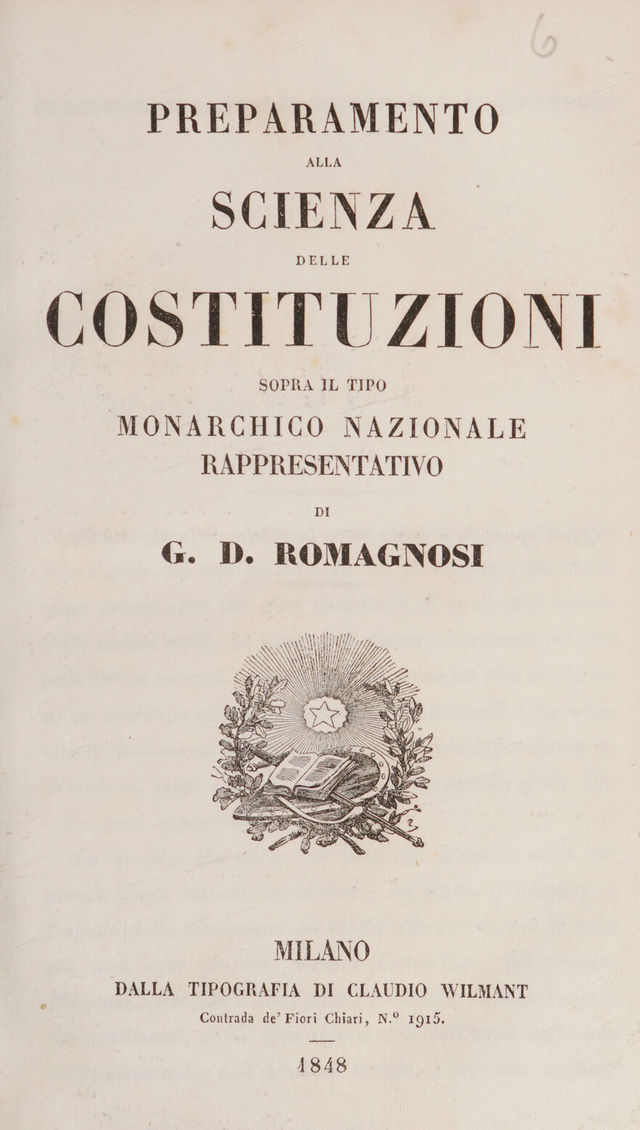 6

PREPARAMENTO

ALLA

SCIENZA

DELLE

COSTITUZIONI

SOPRA IL TIPO

MONARCHICO NAZIONALE
RAPPRESENTATIVO

DI

G. D. ROMAGNOSI

MILANO

DALLA TIPOGRAFIA DI CLAUDIO WILMANT
Contrada de' Fiori Chiari, N.° 1915.

1848